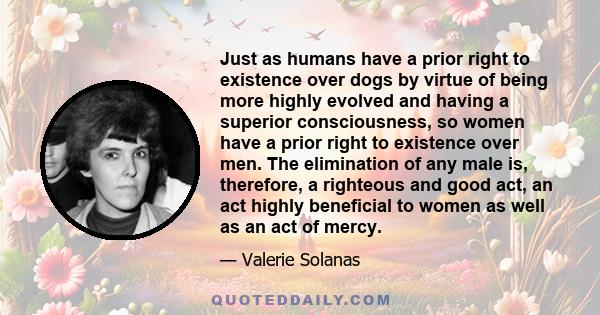 Just as humans have a prior right to existence over dogs by virtue of being more highly evolved and having a superior consciousness, so women have a prior right to existence over men. The elimination of any male is, therefore, a righteous and good act, an act highly beneficial to women as well as an act of mercy.

— Valerie Solanas

QUOTEDDAILY.COM